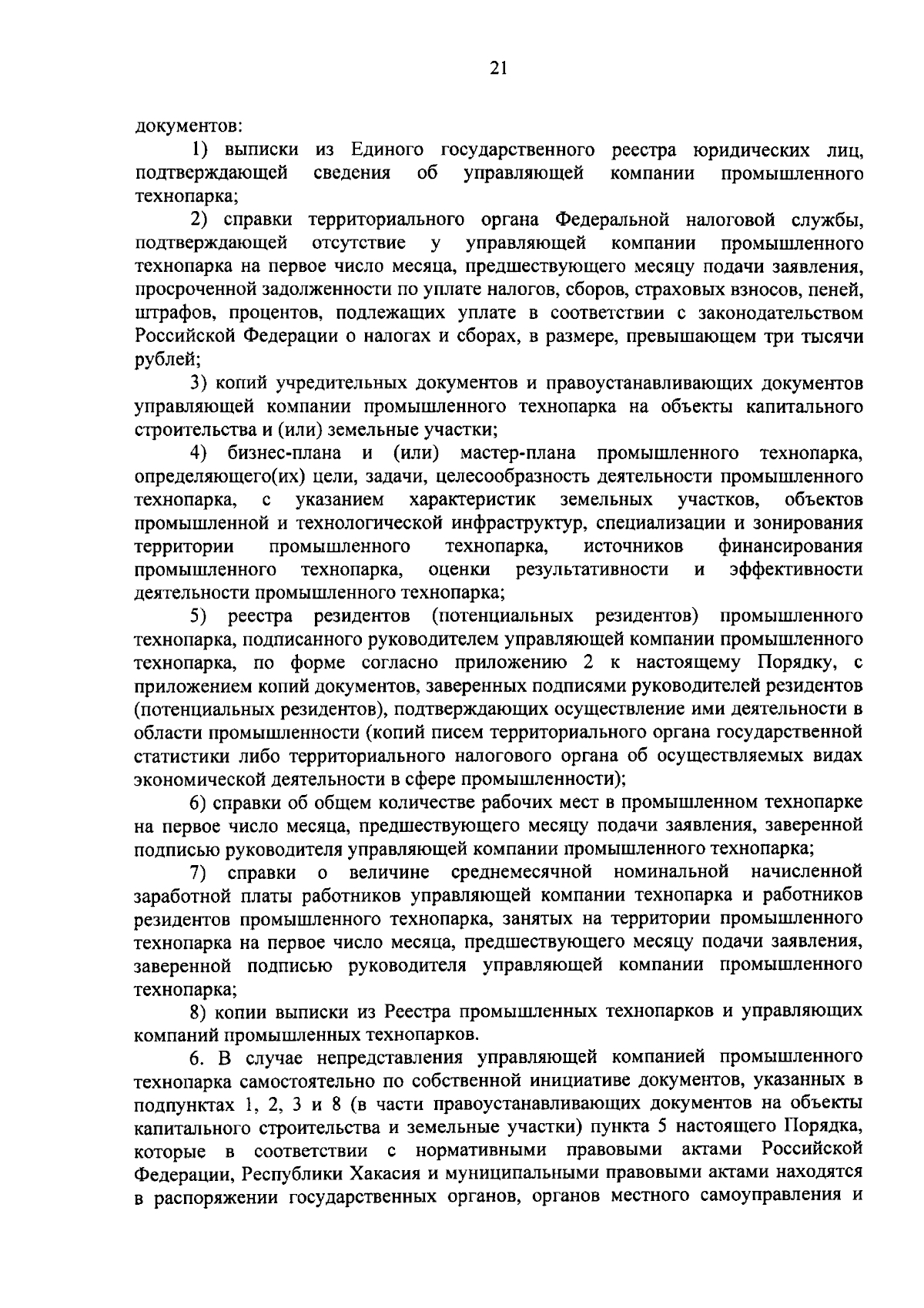 21

документов:

1) выписки из Единого государственного реестра юридических лиц, подтверждающей сведения об управляющей компании промышленного технопарка;

2) справки территориального органа Федеральной налоговой службы, подтверждающей отсутствие у управляющей компании промышленного технопарка на первое число месяца, предшествующего месяцу подачи заявления, просроченной задолженности по уплате налогов, сборов, страховых взносов, пеней, штрафов, процентов, подлежащих уплате в соответствии с законодательством Российской Федерации о налогах и сборах, в размере, превышающем три тысячи рублей;

3) копий учредительных документов и правоустанавливающих документов управляющей компании промышленного технопарка на объекты капитального строительства и (или) земельные участки;

4) бизнес-плана и (или) мастер-плана промышленного технопарка, определяющего(их) цели, задачи, целесообразность деятельности промышленного технопарка, с указанием характеристик земельных участков, объектов промышленной и технологической инфраструктур, специализации и зонирования территории промышленного технопарка, источников финансирования промышленного технопарка, оценки результативности и эффективности деятельности промышленного технопарка;

5) реестра резидентов (потенциальных резидентов) промышленного технопарка, подписанного руководителем управляющей компании промышленного технопарка, по форме согласно приложению 2 к настоящему Порядку, с приложением копий документов, заверенных подписями руководителей резидентов (потенциальных резидентов), подтверждающих осуществление ими деятельности в области промышленности (копий писем территориального органа государственной статистики либо территориального налогового органа об осуществляемых видах экономической деятельности в сфере промышленности);

6) справки об общем количестве рабочих мест в промышленном технопарке на первое число месяца, предшествующего месяцу подачи заявления, заверенной подписью руководителя управляющей компании промышленного технопарка;

7) справки о величине среднемесячной номинальной начисленной заработной платы работников управляющей компании технопарка и работников резидентов промышленного технопарка, занятых на территории промышленного технопарка на первое число месяца, предшествующего месяцу подачи заявления, заверенной подписью руководителя управляющей компании промышленного технопарка;

8) копии выписки из Реестра промышленных технопарков и управляющих компаний промышленных технопарков.

6. В случае непредставления управляющей компанией промышленного технопарка самостоятельно по собственной инициативе документов, указанных в подпунктах 1, 2, 3 и 8 (в части правоустанавливающих документов на объекты капитального строительства и земельные участки) пункта 5 настоящего Порядка, которые в соответствии с нормативными правовыми актами Российской Федерации, Республики Хакасия и муниципальными правовыми актами находятся в распоряжении государственных органов, органов местного самоуправления и